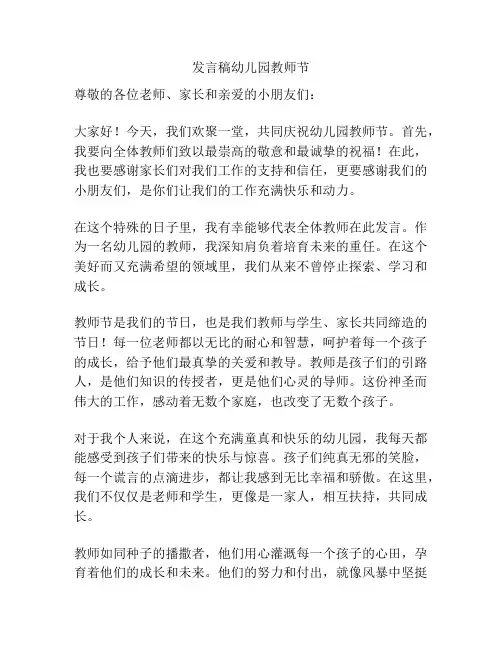 发言稿幼儿园教师节

尊敬的各位老师、家长和亲爱的小朋友们：

大家好！今天，我们欢聚一堂，共同庆祝幼儿园教师节。首先，我要向全体教师们致以最崇高的敬意和最诚挚的祝福！在此，我也要感谢家长们对我们工作的支持和信任，更要感谢我们的小朋友们，是你们让我们的工作充满快乐和动力。

在这个特殊的日子里，我有幸能够代表全体教师在此发言。作为一名幼儿园的教师，我深知肩负着培育未来的重任。在这个美好而又充满希望的领域里，我们从来不曾停止探索、学习和成长。

教师节是我们的节日，也是我们教师与学生、家长共同缔造的节日！每一位老师都以无比的耐心和智慧，呵护着每一个孩子的成长，给予他们最真挚的关爱和教导。教师是孩子们的引路人，是他们知识的传授者，更是他们心灵的导师。这份神圣而伟大的工作，感动着无数个家庭，也改变了无数个孩子。

对于我个人来说，在这个充满童真和快乐的幼儿园，我每天都能感受到孩子们带来的快乐与惊喜。孩子们纯真无邪的笑脸，每一个谎言的点滴进步，都让我感到无比幸福和骄傲。在这里，我们不仅仅是老师和学生，更像是一家人，相互扶持，共同成长。

教师如同种子的播撒者，他们用心灌溉每一个孩子的心田，孕育着他们的成长和未来。他们的努力和付出，就像风暴中坚挺